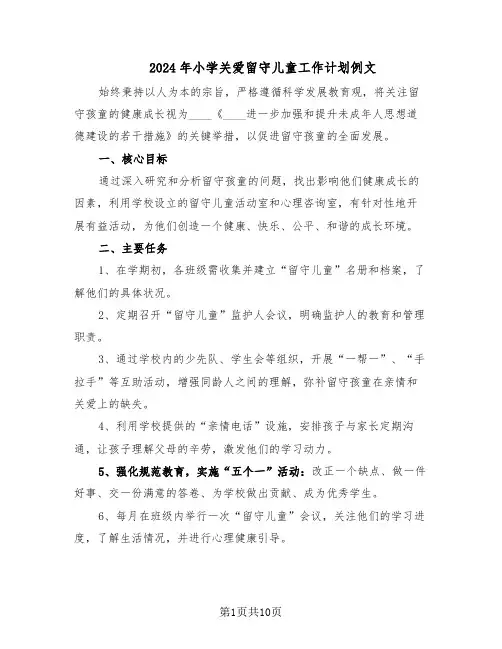 2024年小学关爱留守儿童工作计划例文

始终秉持以人为本的宗旨，严格遵循科学发展教育观，将关注留守孩童的健康成长视为____《____进一步加强和提升未成年人思想道德建设的若干措施》的关键举措，以促进留守孩童的全面发展。

一、核心目标

通过深入研究和分析留守孩童的问题，找出影响他们健康成长的因素，利用学校设立的留守儿童活动室和心理咨询室，有针对性地开展有益活动，为他们创造一个健康、快乐、公平、和谐的成长环境。

二、主要任务

1、在学期初，各班级需收集并建立“留守儿童”名册和档案，了解他们的具体状况。

2、定期召开“留守儿童”监护人会议，明确监护人的教育和管理职责。

3、通过学校内的少先队、学生会等组织，开展“一帮一”、“手拉手”等互助活动，增强同龄人之间的理解，弥补留守孩童在亲情和关爱上的缺失。

4、利用学校提供的“亲情电话”设施，安排孩子与家长定期沟通，让孩子理解父母的辛劳，激发他们的学习动力。

5、强化规范教育，实施“五个一”活动：改正一个缺点、做一件好事、交一份满意的答卷、为学校做出贡献、成为优秀学生。

6、每月在班级内举行一次“留守儿童”会议，关注他们的学习进度，了解生活情况，并进行心理健康引导。

第1页共10页